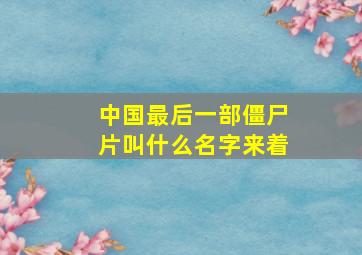 中国最后一部僵尸片叫什么名字来着